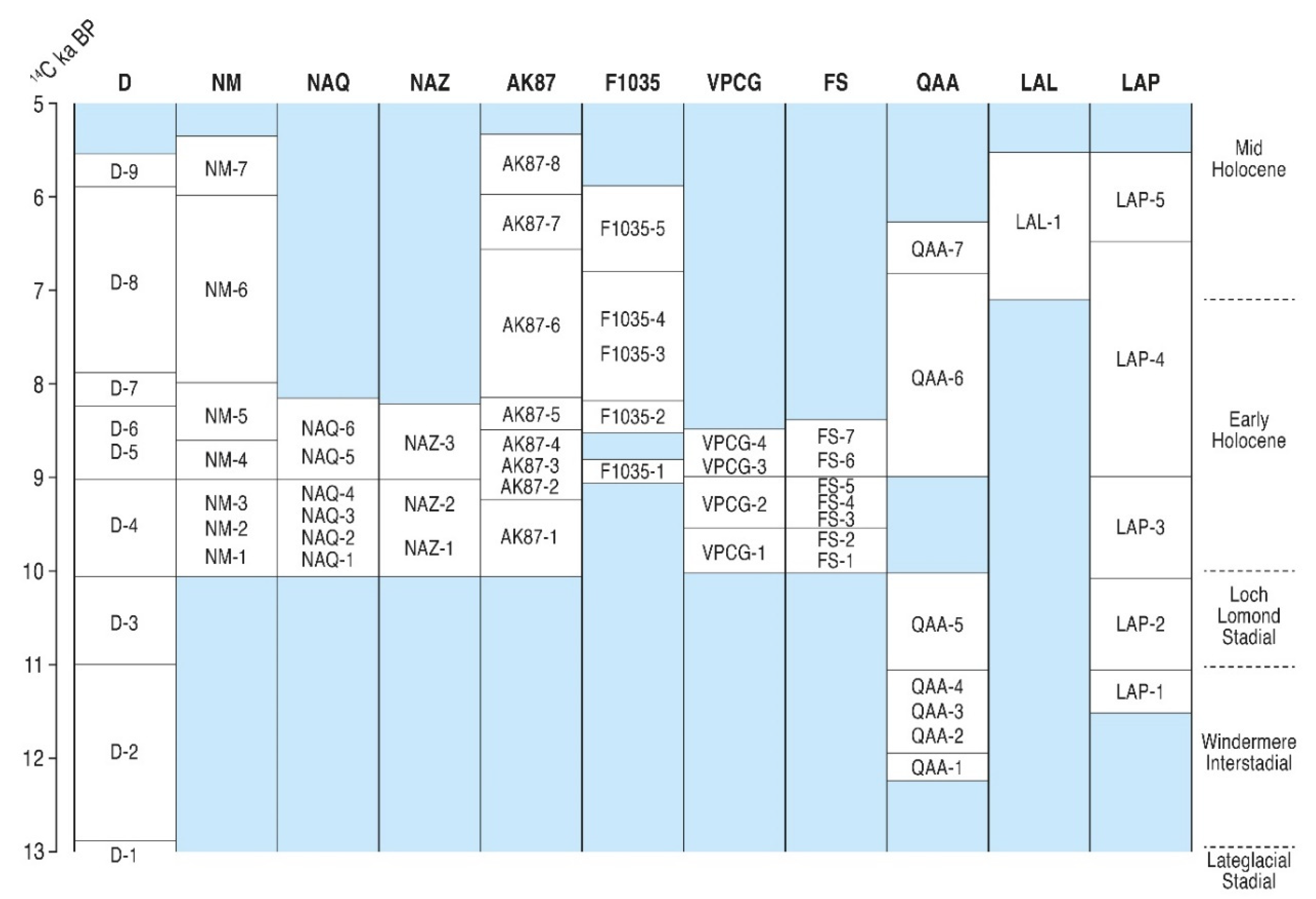 $^{14}C$ ka BP

D NM NAQ NAZ AK87 F1035 VPCG FS QAA LAL LAP

5
6
7
8
9
10
11
12
13

D-9
D-8
D-7
D-6
D-5
D-4
D-3
D-2
D-1

NM-7
NM-6
NM-5
NM-4
NM-3
NM-2
NM-1

NAQ-6
NAQ-5
NAQ-4
NAQ-3
NAQ-2
NAQ-1

NAZ-3
NAZ-2
NAZ-1

AK87-8
AK87-7
AK87-6
AK87-5
AK87-4
AK87-3
AK87-2
AK87-1

F1035-5
F1035-4
F1035-3
F1035-2
F1035-1

VPCG-4
VPCG-3
VPCG-2
VPCG-1

FS-7
FS-6
FS-5
FS-4
FS-3
FS-2
FS-1

QAA-7
QAA-6
QAA-5
QAA-4
QAA-3
QAA-2
QAA-1

LAL-1

LAP-5
LAP-4
LAP-3
LAP-2
LAP-1

Mid Holocene

Early Holocene

Loch Lomond Stadial

Windermere Interstadial

Lateglacial Stadial